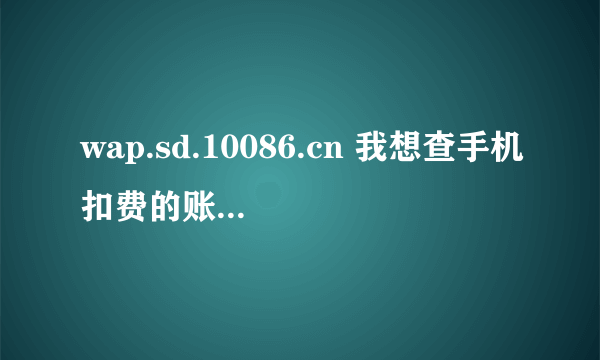 wap.sd.10086.cn 我想查手机扣费的账...